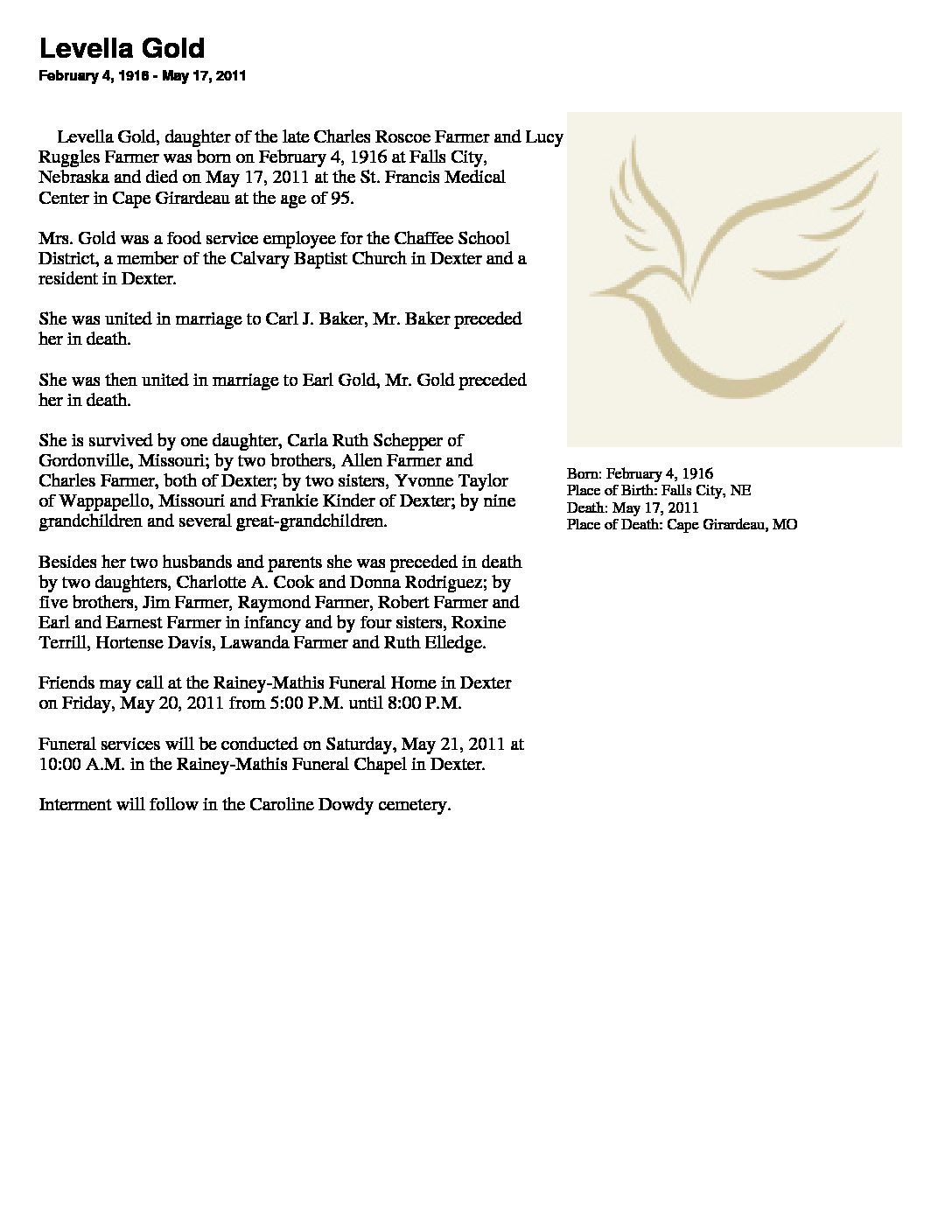 Levella Gold

February 4, 1916 - May 17, 2011

Levella Gold, daughter of the late Charles Roscoe Farmer and Lucy Ruggles Farmer was born on February 4, 1916 at Falls City, Nebraska and died on May 17, 2011 at the St. Francis Medical Center in Cape Girardeau at the age of 95.

Mrs. Gold was a food service employee for the Chaffee School District, a member of the Calvary Baptist Church in Dexter and a resident in Dexter.

She was united in marriage to Carl J. Baker, Mr. Baker preceded her in death.

She was then united in marriage to Earl Gold, Mr. Gold preceded her in death.

She is survived by one daughter, Carla Ruth Schepper of Gordonville, Missouri; by two brothers, Allen Farmer and Charles Farmer, both of Dexter; by two sisters, Yvonne Taylor of Wappapello, Missouri and Frankie Kinder of Dexter; by nine grandchildren and several great-grandchildren.

Besides her two husbands and parents she was preceded in death by two daughters, Charlotte A. Cook and Donna Rodriguez; by five brothers, Jim Farmer, Raymond Farmer, Robert Farmer and Earl and Earnest Farmer in infancy and by four sisters, Roxine Terrill, Hortense Davis, Lawanda Farmer and Ruth Elledge.

Friends may call at the Rainey-Mathis Funeral Home in Dexter on Friday, May 20, 2011 from 5:00 P.M. until 8:00 P.M.

Funeral services will be conducted on Saturday, May 21, 2011 at 10:00 A.M. in the Rainey-Mathis Funeral Chapel in Dexter.

Interment will follow in the Caroline Dowdy cemetery.

Born: February 4, 1916
Place of Birth: Falls City, NE
Death: May 17, 2011
Place of Death: Cape Girardeau, MO